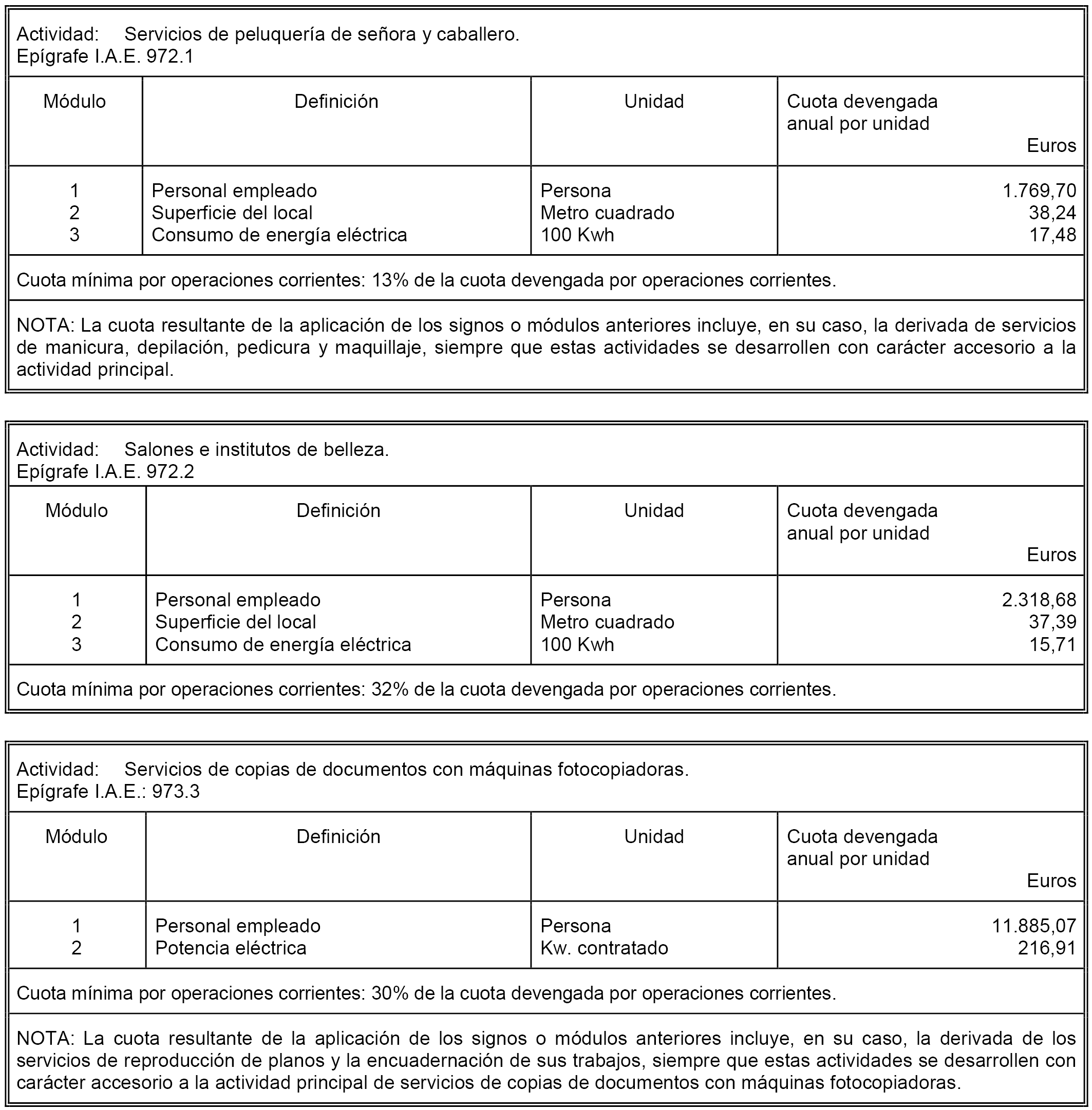 Actividad: Servicios de peluquería de señora y caballero.
Epígrafe I.A.E. 972.1

| Módulo | Definición | Unidad | Cuota devengada anual por unidad Euros |
|---|---|---|---|
| 1 | Personal empleado | Persona | 1.769,70 |
| 2 | Superficie del local | Metro cuadrado | 38,24 |
| 3 | Consumo de energía eléctrica | 100 Kwh | 17,48 |

Cuota mínima por operaciones corrientes: 13% de la cuota devengada por operaciones corrientes.

NOTA: La cuota resultante de la aplicación de los signos o módulos anteriores incluye, en su caso, la derivada de servicios de manicura, depilación, pedicura y maquillaje, siempre que estas actividades se desarrollen con carácter accesorio a la actividad principal.

Actividad: Salones e institutos de belleza.
Epígrafe I.A.E. 972.2

| Módulo | Definición | Unidad | Cuota devengada anual por unidad Euros |
|---|---|---|---|
| 1 | Personal empleado | Persona | 2.318,68 |
| 2 | Superficie del local | Metro cuadrado | 37,39 |
| 3 | Consumo de energía eléctrica | 100 Kwh | 15,71 |

Cuota mínima por operaciones corrientes: 32% de la cuota devengada por operaciones corrientes.

Actividad: Servicios de copias de documentos con máquinas fotocopiadoras.
Epígrafe I.A.E.: 973.3

| Módulo | Definición | Unidad | Cuota devengada anual por unidad Euros |
|---|---|---|---|
| 1 | Personal empleado | Persona | 11.885,07 |
| 2 | Potencia eléctrica | Kw. contratado | 216,91 |

Cuota mínima por operaciones corrientes: 30% de la cuota devengada por operaciones corrientes.

NOTA: La cuota resultante de la aplicación de los signos o módulos anteriores incluye, en su caso, la derivada de los servicios de reproducción de planos y la encuadernación de sus trabajos, siempre que estas actividades se desarrollen con carácter accesorio a la actividad principal de servicios de copias de documentos con máquinas fotocopiadoras.